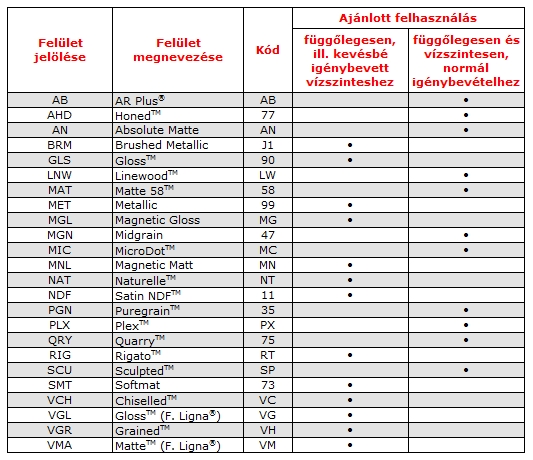 | Felület jelölése | Felület megnevezése | Kód | Ajánlott felhasználás: függőlegesen, ill. kevésbé igénybevett vízszinteshez | Ajánlott felhasználás: függőlegesen és vízszintesen, normál igénybevételhez |
|---|---|---|---|---|
| AB | AR Plus® | AB | | • |
| AHD | Honed™ | 77 | | • |
| AN | Absolute Matte | AN | | • |
| BRM | Brushed Metallic | J1 | • | |
| GLS | Gloss™ | 90 | • | |
| LNW | Linewood™ | LW | | • |
| MAT | Matte 58™ | 58 | | • |
| MET | Metallic | 99 | • | |
| MGL | Magnetic Gloss | MG | • | |
| MGN | Midgrain | 47 | | • |
| MIC | MicroDot™ | MC | | • |
| MNL | Magnetic Matt | MN | • | |
| NAT | Naturelle™ | NT | • | |
| NDF | Satin NDF™ | 11 | • | |
| PGN | Puregrain™ | 35 | | • |
| PLX | Plex™ | PX | | • |
| QRY | Quarry™ | 75 | | • |
| RIG | Rigato™ | RT | • | |
| SCU | Sculpted™ | SP | | • |
| SMT | Softmat | 73 | • | |
| VCH | Chiselled™ | VC | • | |
| VGL | Gloss™ (F. Ligna®) | VG | • | |
| VGR | Grained™ | VH | • | |
| VMA | Matte™ (F. Ligna®) | VM | • | |